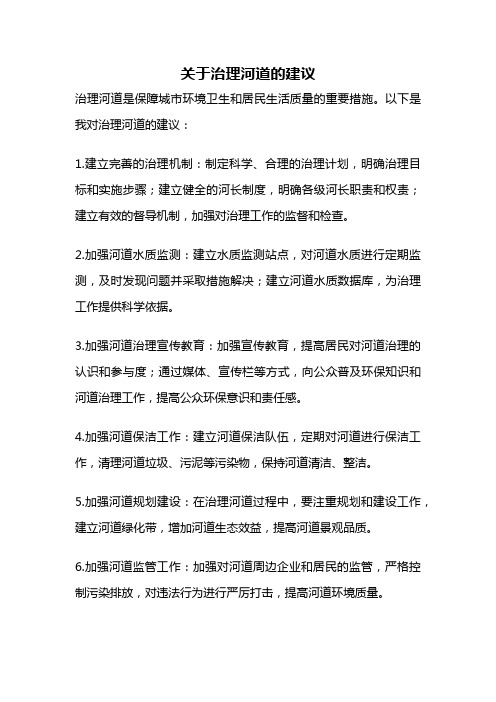 关于治理河道的建议

治理河道是保障城市环境卫生和居民生活质量的重要措施。以下是我对治理河道的建议：

1.建立完善的治理机制：制定科学、合理的治理计划，明确治理目标和实施步骤；建立健全的河长制度，明确各级河长职责和权责；建立有效的督导机制，加强对治理工作的监督和检查。

2.加强河道水质监测：建立水质监测站点，对河道水质进行定期监测，及时发现问题并采取措施解决；建立河道水质数据库，为治理工作提供科学依据。

3.加强河道治理宣传教育：加强宣传教育，提高居民对河道治理的认识和参与度；通过媒体、宣传栏等方式，向公众普及环保知识和河道治理工作，提高公众环保意识和责任感。

4.加强河道保洁工作：建立河道保洁队伍，定期对河道进行保洁工作，清理河道垃圾、污泥等污染物，保持河道清洁、整洁。

5.加强河道规划建设：在治理河道过程中，要注重规划和建设工作，建立河道绿化带，增加河道生态效益，提高河道景观品质。

6.加强河道监管工作：加强对河道周边企业和居民的监管，严格控制污染排放，对违法行为进行严厉打击，提高河道环境质量。